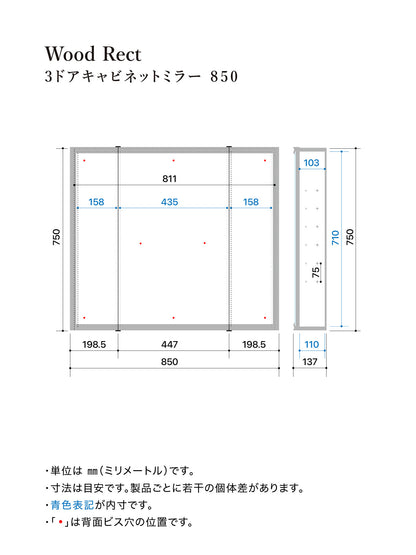 Wood Rect
3ドアキャビネットミラー 850

811
158 435 158
750
198.5 447 198.5
850

103
75
710
750
110
137

・単位は ㎜(ミリメートル)です。
・寸法は目安です。製品ごとに若干の個体差があります。
・青色表記が内寸です。
・「•」は背面ビス穴の位置です。